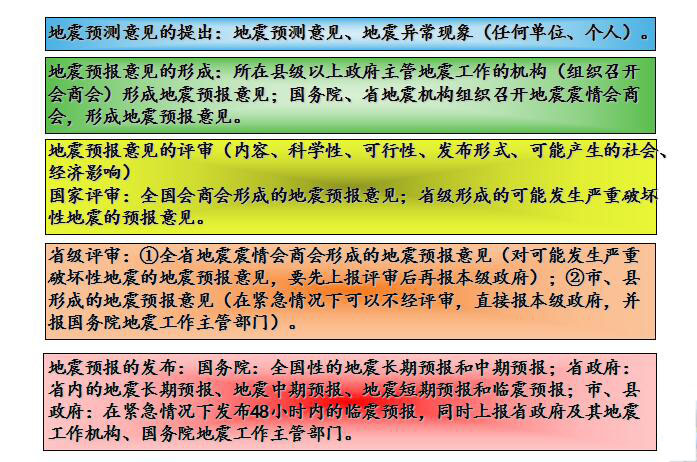 地震预测意见的提出：地震预测意见、地震异常现象（任何单位、个人）。

地震预报意见的形成：所在县级以上政府主管地震工作的机构（组织召开会商会）形成地震预报意见；国务院、省地震机构组织召开地震震情会商会，形成地震预报意见。

地震预报意见的评审（内容、科学性、可行性、发布形式、可能产生的社会、经济影响）
国家评审：全国会商会形成的地震预报意见；省级形成的可能发生严重破坏性地震的预报意见。

省级评审：①全省地震震情会商会形成的地震预报意见（对可能发生严重破坏性地震的地震预报意见，要先上报评审后再报本级政府）；②市、县形成的地震预报意见（在紧急情况下可以不经评审，直接报本级政府，并报国务院地震工作主管部门）。

地震预报的发布：国务院：全国性的地震长期预报和中期预报；省政府：省内的地震长期预报、地震中期预报、地震短期预报和临震预报；市、县政府：在紧急情况下发布48小时内的临震预报，同时上报省政府及其地震工作机构、国务院地震工作主管部门。